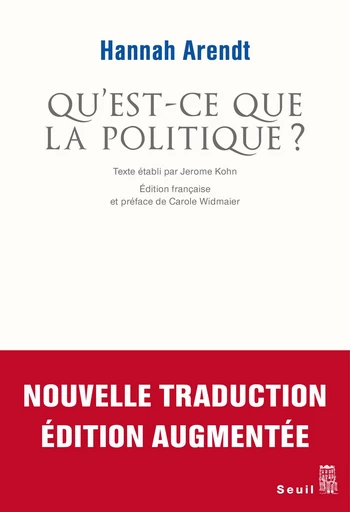 Hannah Arendt

QU'EST-CE QUE LA POLITIQUE ?

Texte établi par Jerome Kohn

Édition française et préface de Carole Widmaier

NOUVELLE TRADUCTION
ÉDITION AUGMENTÉE

Seuil